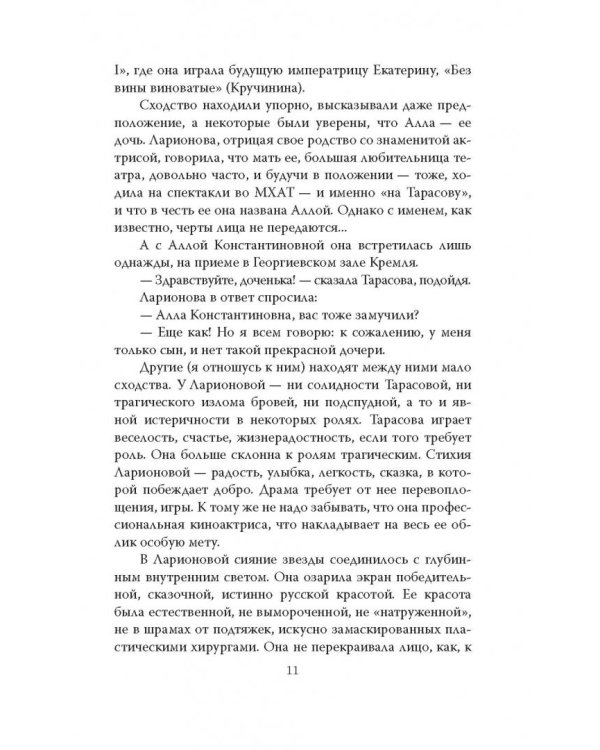 I», где она играла будущую императрицу Екатерину, «Без вины виноватые» (Кручинина).

Сходство находили упорно, высказывали даже предположение, а некоторые были уверены, что Алла — ее дочь. Ларионова, отрицая свое родство со знаменитой актрисой, говорила, что мать ее, большая любительница театра, довольно часто, и будучи в положении — тоже, ходила на спектакли во МХАТ — и именно «на Тарасову», и что в честь ее она названа Аллой. Однако с именем, как известно, черты лица не передаются...

А с Аллой Константиновной она встретилась лишь однажды, на приеме в Георгиевском зале Кремля.

— Здравствуйте, доченька! — сказала Тарасова, подойдя.

Ларионова в ответ спросила:

— Алла Константиновна, вас тоже замучили?

— Еще как! Но я всем говорю: к сожалению, у меня только сын, и нет такой прекрасной дочери.

Другие (я отношусь к ним) находят между ними мало сходства. У Ларионовой — ни солидности Тарасовой, ни трагического излома бровей, ни подспудной, а то и явной истеричности в некоторых ролях. Тарасова играет веселость, счастье, жизнерадостность, если того требует роль. Она больше склонна к ролям трагическим. Стихия Ларионовой — радость, улыбка, легкость, сказка, в которой побеждает добро. Драма требует от нее перевоплощения, игры. К тому же не надо забывать, что она профессиональная киноактриса, что накладывает на весь ее облик особую мету.

В Ларионовой сияние звезды соединилось с глубинным внутренним светом. Она озарила экран победительной, сказочной, истинно русской красотой. Ее красота была естественной, не вымороченной, не «натруженной», не в шрамах от подтяжек, искусно замаскированных пластическими хирургами. Она не перекраивала лицо, как, к

11